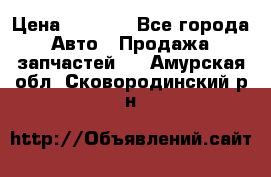 Цена Все города Авто Продажа запчастей Амурская обл Сковородинский р н

http://Объявлений.сайт